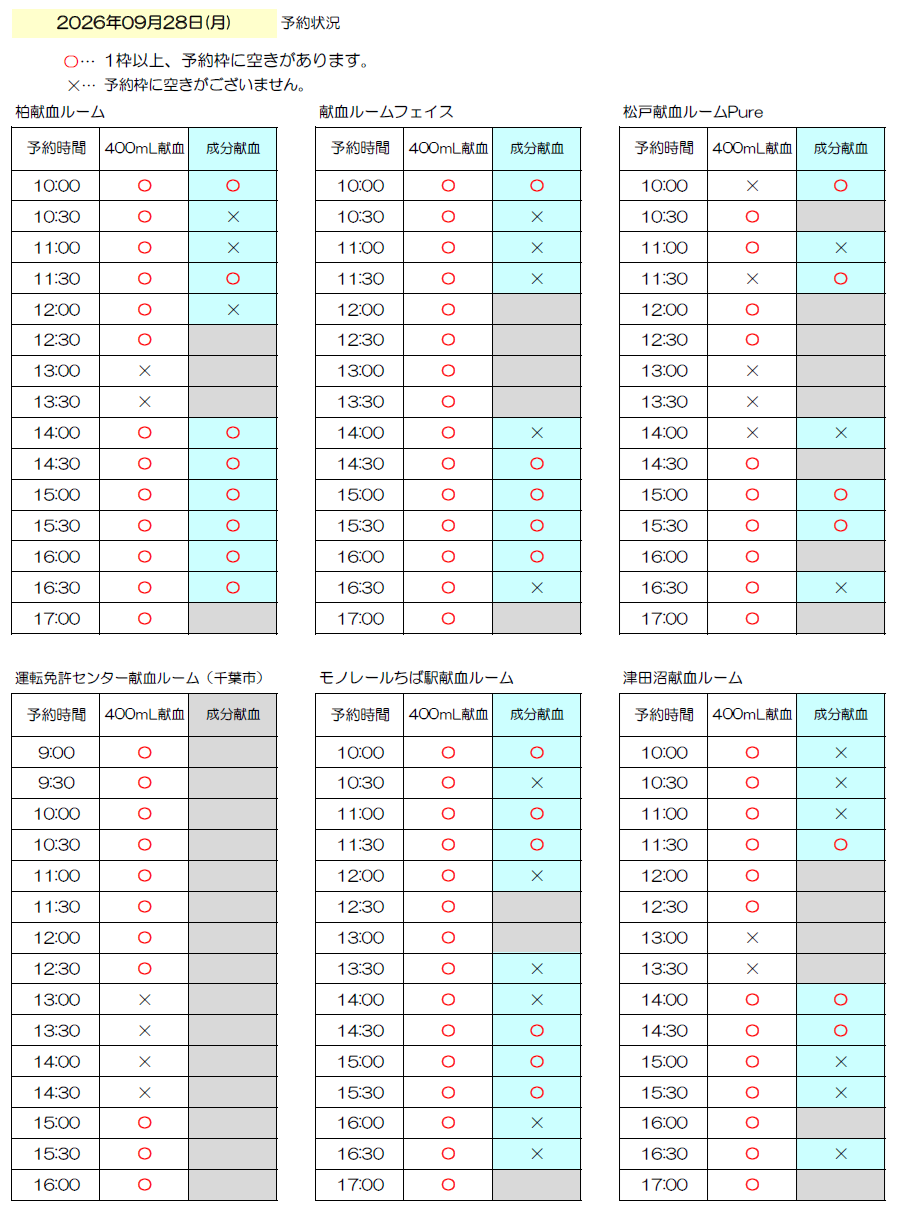 2026年09月28日(月)　予約状況

○… 1枠以上、予約枠に空きがあります。
×… 予約枠に空きがございません。

柏献血ルーム

| 予約時間 | 400mL献血 | 成分献血 |
|---|---|---|
| 10:00 | ○ | ○ |
| 10:30 | ○ | × |
| 11:00 | ○ | × |
| 11:30 | ○ | ○ |
| 12:00 | ○ | × |
| 12:30 | ○ | |
| 13:00 | × | |
| 13:30 | × | |
| 14:00 | ○ | ○ |
| 14:30 | ○ | ○ |
| 15:00 | ○ | ○ |
| 15:30 | ○ | ○ |
| 16:00 | ○ | ○ |
| 16:30 | ○ | ○ |
| 17:00 | ○ | |

献血ルームフェイス

| 予約時間 | 400mL献血 | 成分献血 |
|---|---|---|
| 10:00 | ○ | ○ |
| 10:30 | ○ | × |
| 11:00 | ○ | × |
| 11:30 | ○ | × |
| 12:00 | ○ | |
| 12:30 | ○ | |
| 13:00 | ○ | |
| 13:30 | ○ | |
| 14:00 | ○ | × |
| 14:30 | ○ | ○ |
| 15:00 | ○ | ○ |
| 15:30 | ○ | ○ |
| 16:00 | ○ | ○ |
| 16:30 | ○ | × |
| 17:00 | ○ | |

松戸献血ルームPure

| 予約時間 | 400mL献血 | 成分献血 |
|---|---|---|
| 10:00 | × | ○ |
| 10:30 | ○ | |
| 11:00 | ○ | × |
| 11:30 | × | ○ |
| 12:00 | ○ | |
| 12:30 | ○ | |
| 13:00 | × | |
| 13:30 | × | |
| 14:00 | × | × |
| 14:30 | ○ | |
| 15:00 | ○ | ○ |
| 15:30 | ○ | ○ |
| 16:00 | ○ | |
| 16:30 | ○ | × |
| 17:00 | ○ | |

運転免許センター献血ルーム（千葉市）

| 予約時間 | 400mL献血 | 成分献血 |
|---|---|---|
| 9:00 | ○ | |
| 9:30 | ○ | |
| 10:00 | ○ | |
| 10:30 | ○ | |
| 11:00 | ○ | |
| 11:30 | ○ | |
| 12:00 | ○ | |
| 12:30 | ○ | |
| 13:00 | × | |
| 13:30 | × | |
| 14:00 | × | |
| 14:30 | × | |
| 15:00 | ○ | |
| 15:30 | ○ | |
| 16:00 | ○ | |

モノレールちば駅献血ルーム

| 予約時間 | 400mL献血 | 成分献血 |
|---|---|---|
| 10:00 | ○ | ○ |
| 10:30 | ○ | × |
| 11:00 | ○ | ○ |
| 11:30 | ○ | ○ |
| 12:00 | ○ | × |
| 12:30 | ○ | |
| 13:00 | ○ | |
| 13:30 | ○ | × |
| 14:00 | ○ | × |
| 14:30 | ○ | ○ |
| 15:00 | ○ | ○ |
| 15:30 | ○ | ○ |
| 16:00 | ○ | × |
| 16:30 | ○ | × |
| 17:00 | ○ | |

津田沼献血ルーム

| 予約時間 | 400mL献血 | 成分献血 |
|---|---|---|
| 10:00 | ○ | × |
| 10:30 | ○ | × |
| 11:00 | ○ | × |
| 11:30 | ○ | ○ |
| 12:00 | ○ | |
| 12:30 | ○ | |
| 13:00 | × | |
| 13:30 | × | |
| 14:00 | ○ | ○ |
| 14:30 | ○ | ○ |
| 15:00 | ○ | × |
| 15:30 | ○ | × |
| 16:00 | ○ | |
| 16:30 | ○ | × |
| 17:00 | ○ | |